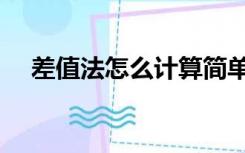 差值法怎么计算简单